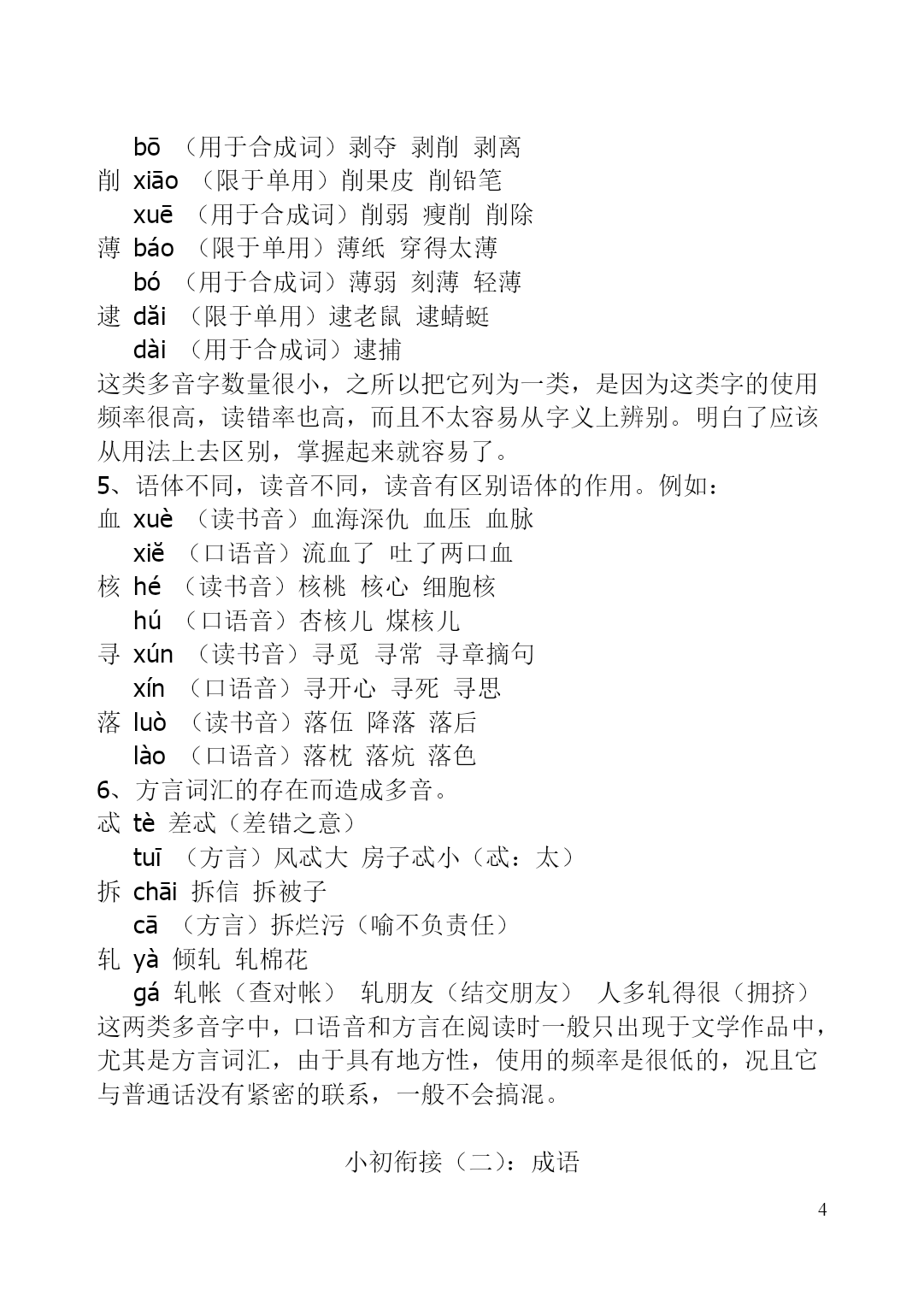 bō （用于合成词）剥夺 剥削 剥离
削 xiāo （限于单用）削果皮 削铅笔
xuē （用于合成词）削弱 瘦削 削除
薄 báo （限于单用）薄纸 穿得太薄
bó （用于合成词）薄弱 刻薄 轻薄
逮 dǎi （限于单用）逮老鼠 逮蜻蜓
dài （用于合成词）逮捕
这类多音字数量很小，之所以把它列为一类，是因为这类字的使用频率很高，读错率也高，而且不太容易从字义上辨别。明白了应该从用法上去区别，掌握起来就容易了。
5、语体不同，读音不同，读音有区别语体的作用。例如：
血 xuè （读书音）血海深仇 血压 血脉
xiě （口语音）流血了 吐了两口血
核 hé （读书音）核桃 核心 细胞核
hú （口语音）杏核儿 煤核儿
寻 xún （读书音）寻觅 寻常 寻章摘句
xín （口语音）寻开心 寻死 寻思
落 luò （读书音）落伍 降落 落后
lào （口语音）落枕 落炕 落色
6、方言词汇的存在而造成多音。
忒 tè 差忒（差错之意）
tuī （方言）风忒大 房子忒小（忒：太）
拆 chāi 拆信 拆被子
cā （方言）拆烂污（喻不负责任）
轧 yà 倾轧 轧棉花
gá 轧帐（查对帐） 轧朋友（结交朋友） 人多轧得很（拥挤）
这两类多音字中，口语音和方言在阅读时一般只出现于文学作品中，尤其是方言词汇，由于具有地方性，使用的频率是很低的，况且它与普通话没有紧密的联系，一般不会搞混。

小初衔接（二）：成语

4